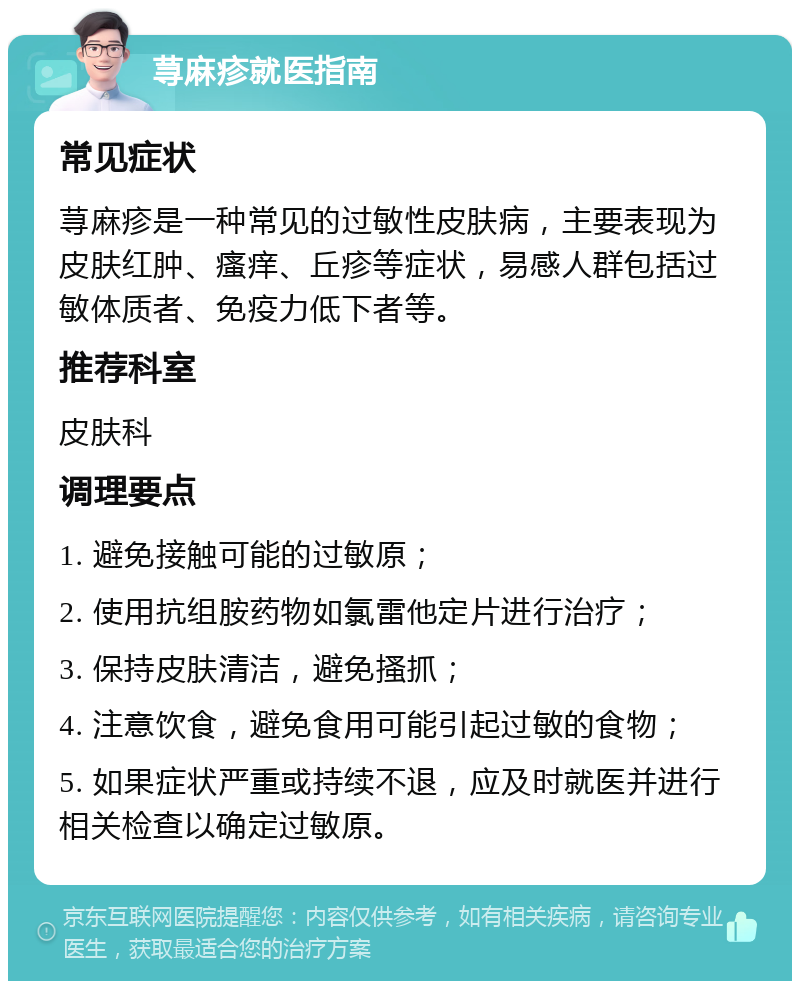 荨麻疹就医指南

常见症状

荨麻疹是一种常见的过敏性皮肤病，主要表现为皮肤红肿、瘙痒、丘疹等症状，易感人群包括过敏体质者、免疫力低下者等。

推荐科室

皮肤科

调理要点

1. 避免接触可能的过敏原；

2. 使用抗组胺药物如氯雷他定片进行治疗；

3. 保持皮肤清洁，避免搔抓；

4. 注意饮食，避免食用可能引起过敏的食物；

5. 如果症状严重或持续不退，应及时就医并进行相关检查以确定过敏原。

京东互联网医院提醒您：内容仅供参考，如有相关疾病，请咨询专业医生，获取最适合您的治疗方案